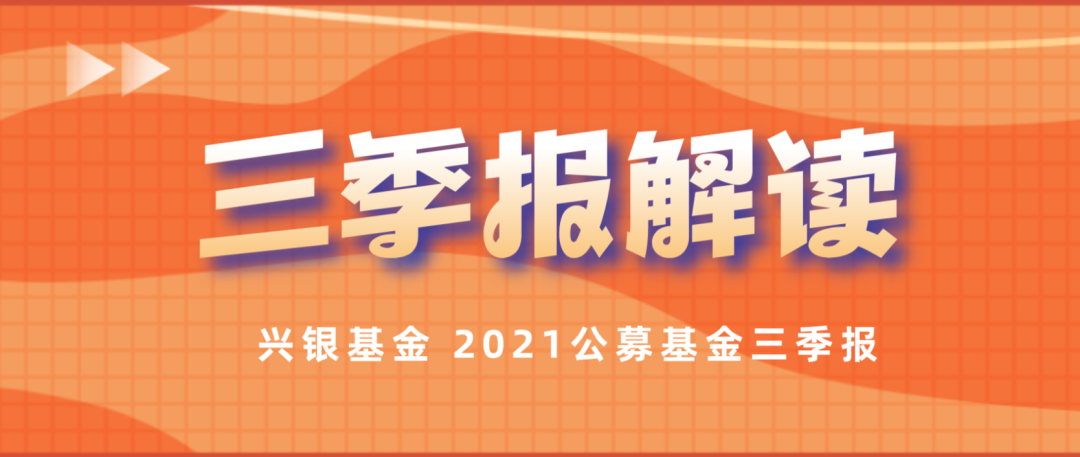 三季报解读

兴银基金 2021公募基金三季报